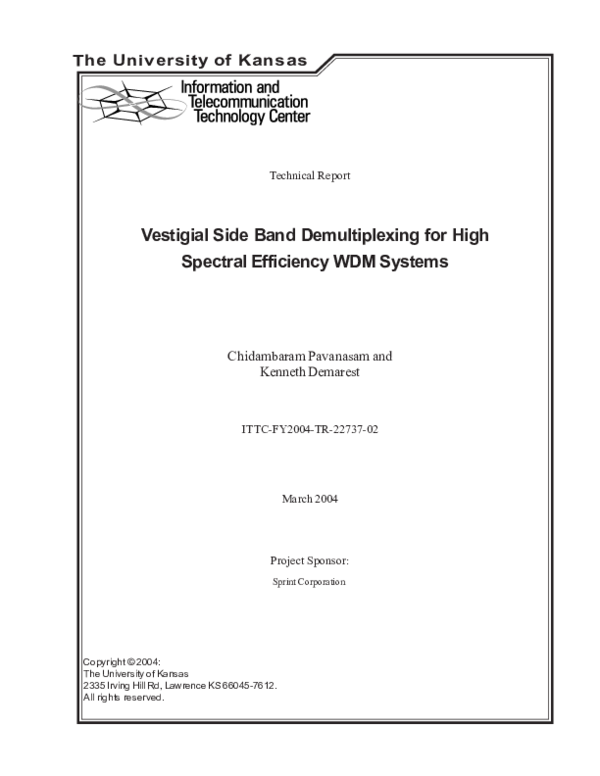 The University of Kansas

Information and
Telecommunication
Technology Center

Technical Report

Vestigial Side Band Demultiplexing for High Spectral Efficiency WDM Systems

Chidambaram Pavanasam and
Kenneth Demarest

ITTC-FY2004-TR-22737-02

March 2004

Project Sponsor:

Sprint Corporation

Copyright © 2004:
The University of Kansas
2335 Irving Hill Rd, Lawrence KS 66045-7612.
All rights reserved.